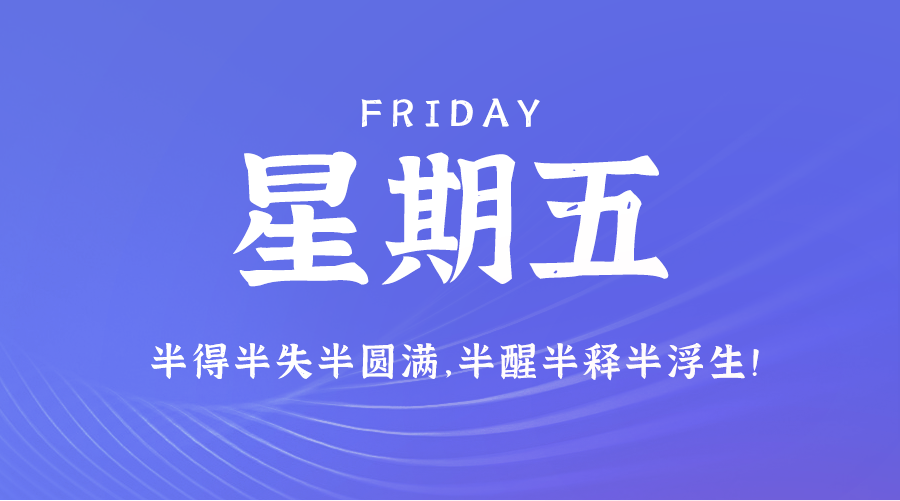 FRIDAY

星期五

半得半失半圆满,半醒半释半浮生!